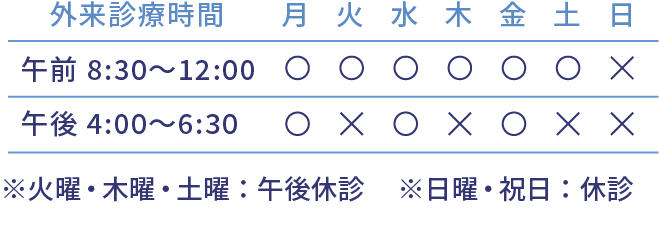 | 外来診療時間 | 月 | 火 | 水 | 木 | 金 | 土 | 日 |
|---|---|---|---|---|---|---|---|
| 午前 8:30〜12:00 | ○ | ○ | ○ | ○ | ○ | ○ | × |
| 午後 4:00〜6:30 | ○ | × | ○ | × | ○ | × | × |

※火曜・木曜・土曜：午後休診　※日曜・祝日：休診